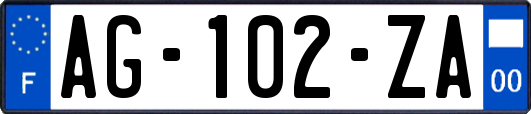 F
AG-102-ZA
00